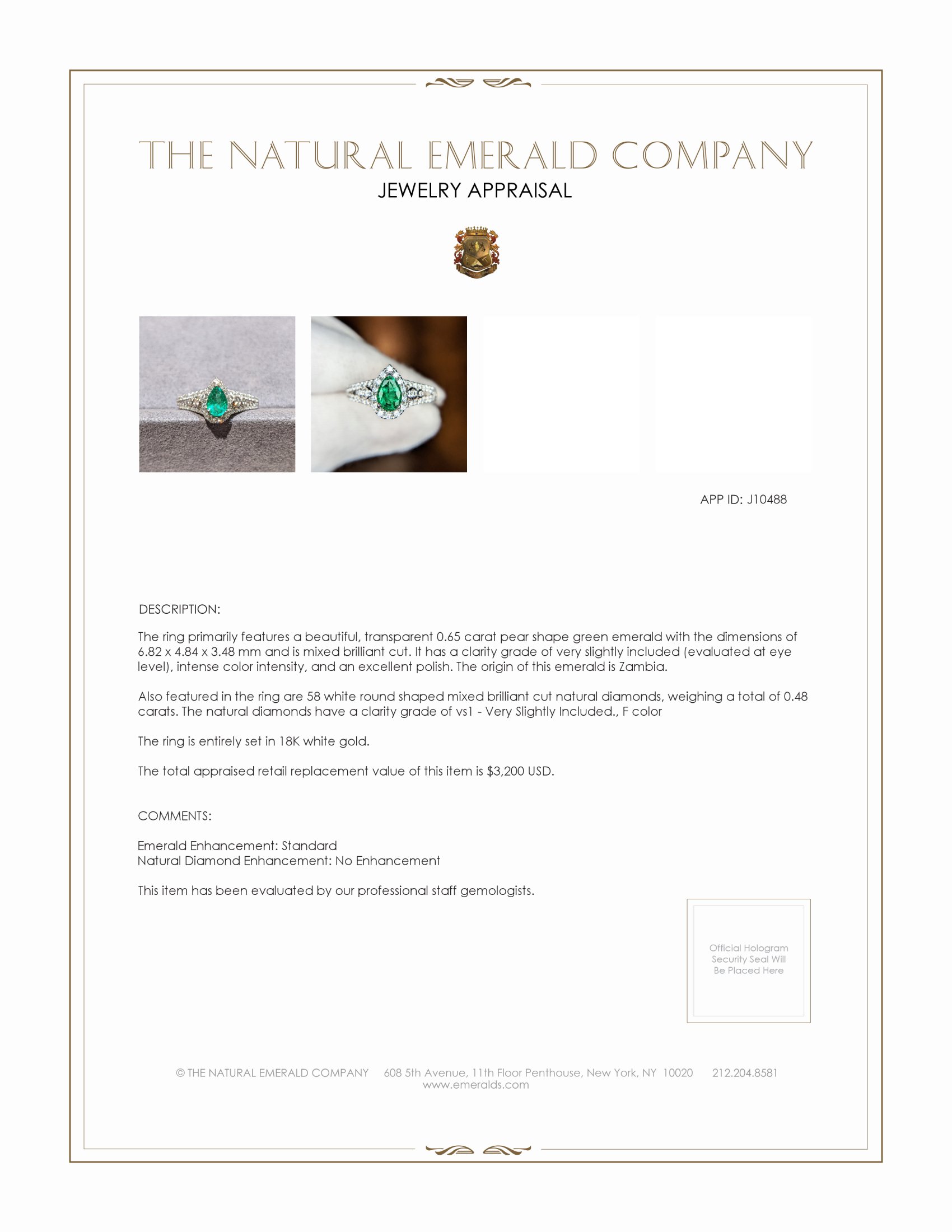 THE NATURAL EMERALD COMPANY
JEWELRY APPRAISAL

APP ID: J10488

DESCRIPTION:

The ring primarily features a beautiful, transparent 0.65 carat pear shape green emerald with the dimensions of 6.82 x 4.84 x 3.48 mm and is mixed brilliant cut. It has a clarity grade of very slightly included (evaluated at eye level), intense color intensity, and an excellent polish. The origin of this emerald is Zambia.

Also featured in the ring are 58 white round shaped mixed brilliant cut natural diamonds, weighing a total of 0.48 carats. The natural diamonds have a clarity grade of vs1 - Very Slightly Included., F color

The ring is entirely set in 18K white gold.

The total appraised retail replacement value of this item is $3,200 USD.

COMMENTS:

Emerald Enhancement: Standard
Natural Diamond Enhancement: No Enhancement

This item has been evaluated by our professional staff gemologists.

Official Hologram Security Seal Will Be Placed Here

© THE NATURAL EMERALD COMPANY 608 5th Avenue, 11th Floor Penthouse, New York, NY 10020 212.204.8581
www.emeralds.com